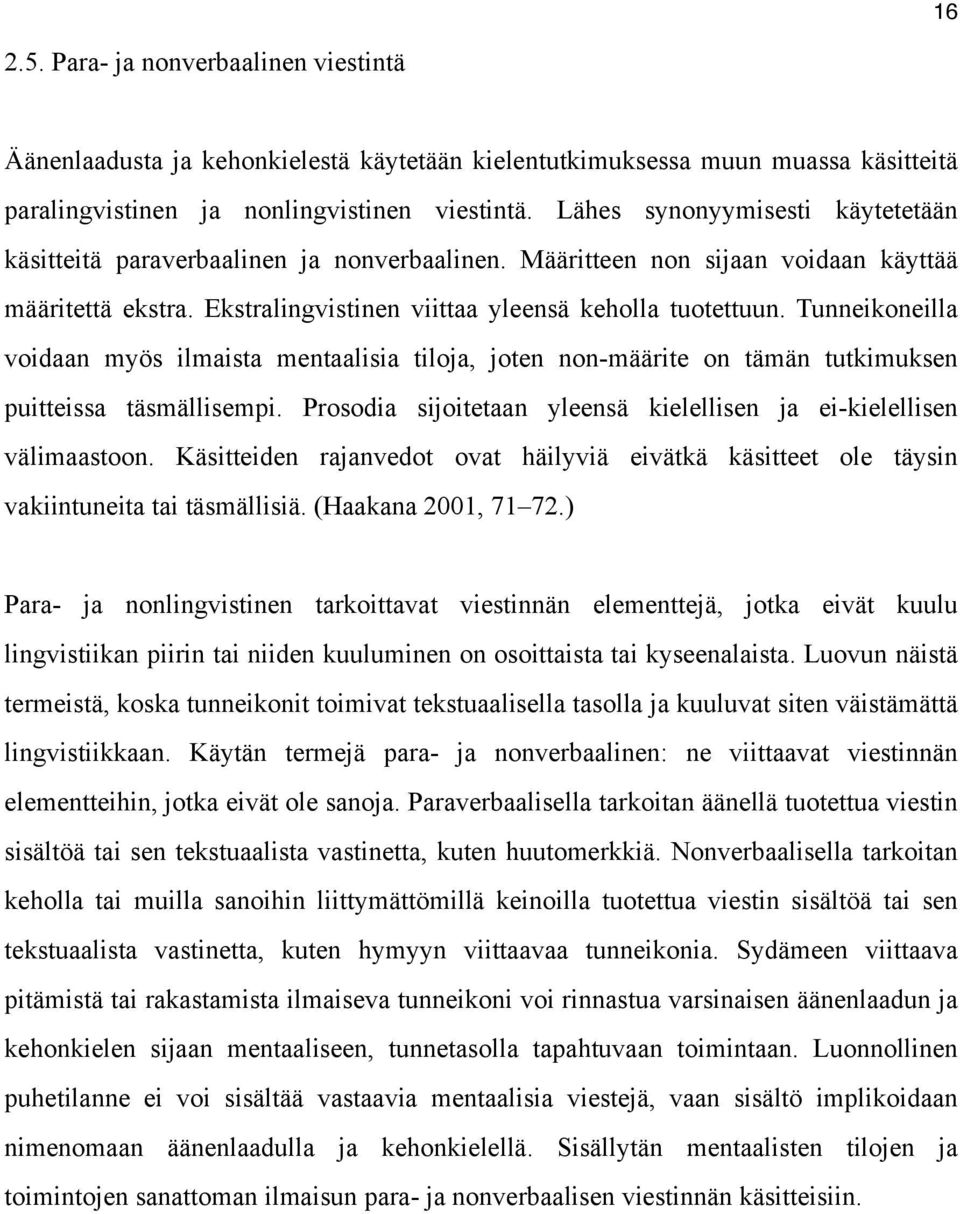 16

2.5. Para- ja nonverbaalinen viestintä

Äänenlaadusta ja kehonkielestä käytetään kielentutkimuksessa muun muassa käsitteitä paralingvistinen ja nonlingvistinen viestintä. Lähes synonyymisesti käytetetään käsitteitä paraverbaalinen ja nonverbaalinen. Määritteen non sijaan voidaan käyttää määritettä ekstra. Ekstralingvistinen viittaa yleensä keholla tuotettuun. Tunneikoneilla voidaan myös ilmaista mentaalisia tiloja, joten non-määrite on tämän tutkimuksen puitteissa täsmällisempi. Prosodia sijoitetaan yleensä kielellisen ja ei-kielellisen välimaastoon. Käsitteiden rajanvedot ovat häilyviä eivätkä käsitteet ole täysin vakiintuneita tai täsmällisiä. (Haakana 2001, 71–72.)

Para- ja nonlingvistinen tarkoittavat viestinnän elementtejä, jotka eivät kuulu lingvistiikan piirin tai niiden kuuluminen on osoittaista tai kyseenalaista. Luovun näistä termeistä, koska tunneikonit toimivat tekstuaalisella tasolla ja kuuluvat siten väistämättä lingvistiikkaan. Käytän termejä para- ja nonverbaalinen: ne viittaavat viestinnän elementteihin, jotka eivät ole sanoja. Paraverbaalisella tarkoitan äänellä tuotettua viestin sisältöä tai sen tekstuaalista vastinetta, kuten huutomerkkiä. Nonverbaalisella tarkoitan keholla tai muilla sanoihin liittymättömillä keinoilla tuotettua viestin sisältöä tai sen tekstuaalista vastinetta, kuten hymyyn viittaavaa tunneikonia. Sydämeen viittaava pitämistä tai rakastamista ilmaiseva tunneikoni voi rinnastua varsinaisen äänenlaadun ja kehonkielen sijaan mentaaliseen, tunnetasolla tapahtuvaan toimintaan. Luonnollinen puhetilanne ei voi sisältää vastaavia mentaalisia viestejä, vaan sisältö implikoidaan nimenomaan äänenlaadulla ja kehonkielellä. Sisällytän mentaalisten tilojen ja toimintojen sanattoman ilmaisun para- ja nonverbaalisen viestinnän käsitteisiin.